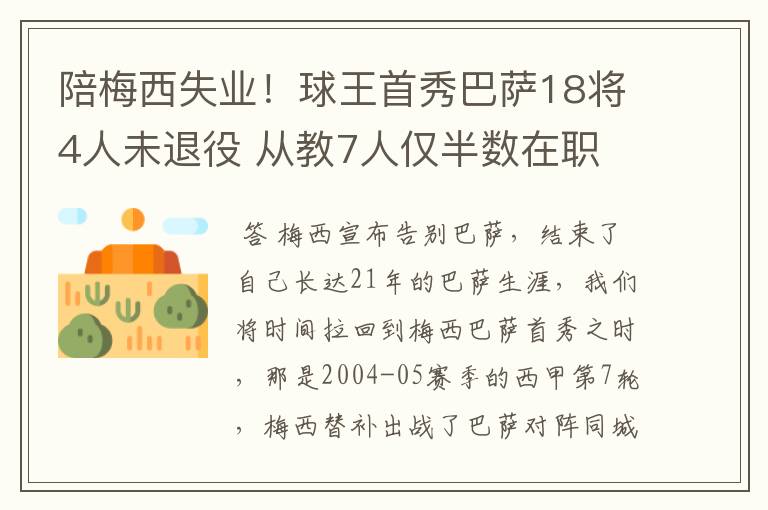 陪梅西失业！球王首秀巴萨18将4人未退役 从教7人仅半数在职

答 梅西宣布告别巴萨，结束了自己长达21年的巴萨生涯，我们将时间拉回到梅西巴萨首秀之时，那是2004-05赛季的西甲第7轮，梅西替补出战了巴萨对阵同城